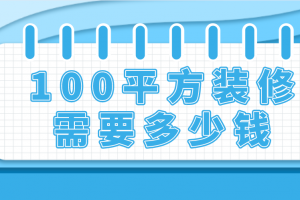 100平方装修
需要多少钱